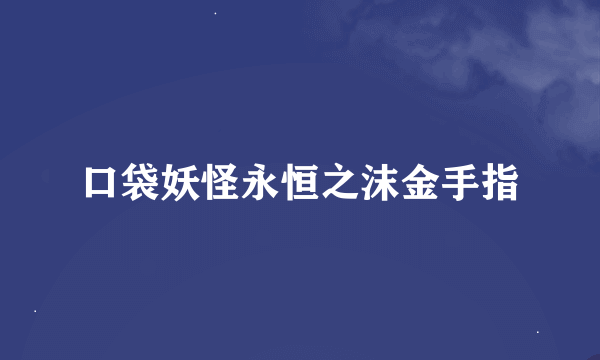 口袋妖怪永恒之沫金手指